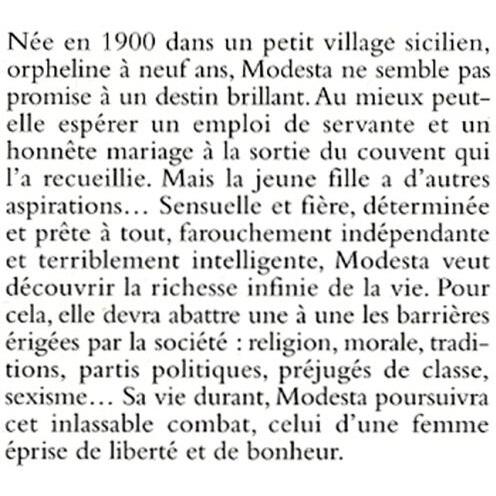 Née en 1900 dans un petit village sicilien, orpheline à neuf ans, Modesta ne semble pas promise à un destin brillant. Au mieux peut-elle espérer un emploi de servante et un honnête mariage à la sortie du couvent qui l'a recueillie. Mais la jeune fille a d'autres aspirations… Sensuelle et fière, déterminée et prête à tout, farouchement indépendante et terriblement intelligente, Modesta veut découvrir la richesse infinie de la vie. Pour cela, elle devra abattre une à une les barrières érigées par la société : religion, morale, traditions, partis politiques, préjugés de classe, sexisme… Sa vie durant, Modesta poursuivra cet inlassable combat, celui d'une femme éprise de liberté et de bonheur.